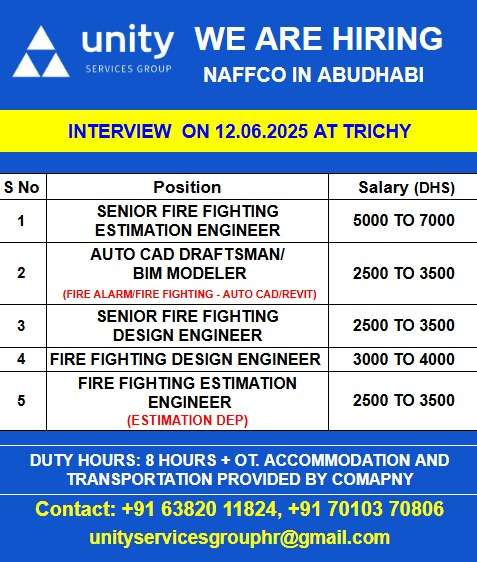 unity
SERVICES GROUP

WE ARE HIRING
NAFFCO IN ABUDHABI

INTERVIEW ON 12.06.2025 AT TRICHY

| S No | Position | Salary (DHS) |
|---|---|---|
| 1 | SENIOR FIRE FIGHTING ESTIMATION ENGINEER | 5000 TO 7000 |
| 2 | AUTO CAD DRAFTSMAN/ BIM MODELER (FIRE ALARM/FIRE FIGHTING - AUTO CAD/REVIT) | 2500 TO 3500 |
| 3 | SENIOR FIRE FIGHTING DESIGN ENGINEER | 2500 TO 3500 |
| 4 | FIRE FIGHTING DESIGN ENGINEER | 3000 TO 4000 |
| 5 | FIRE FIGHTING ESTIMATION ENGINEER (ESTIMATION DEP) | 2500 TO 3500 |

DUTY HOURS: 8 HOURS + OT. ACCOMMODATION AND TRANSPORTATION PROVIDED BY COMAPNY

Contact: +91 63820 11824, +91 70103 70806
unityservicesgrouphr@gmail.com